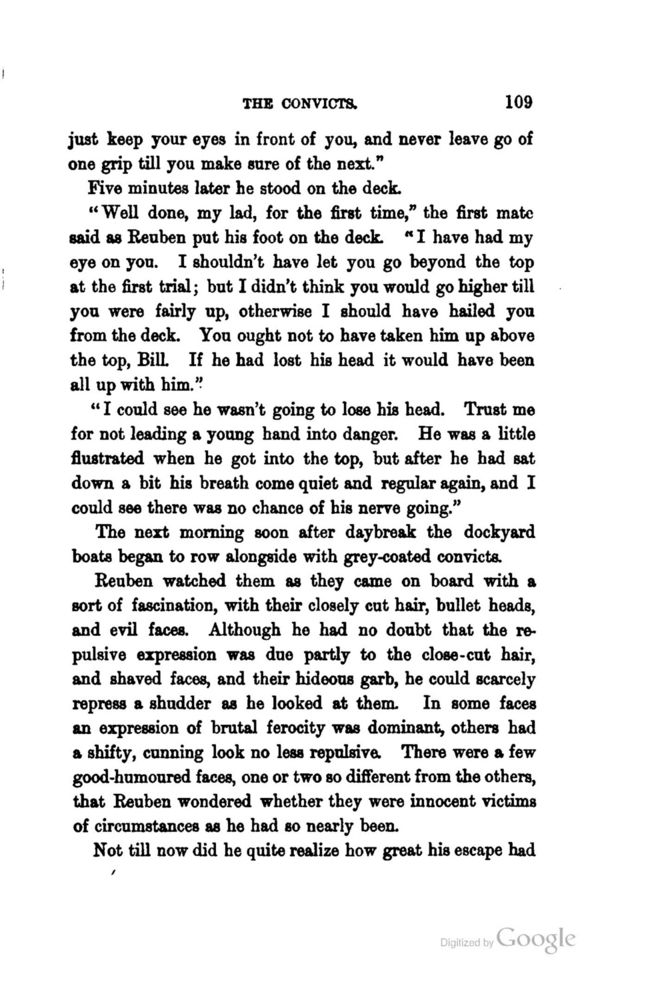 THE CONVICTS. 109

just keep your eyes in front of you, and never leave go of one grip till you make sure of the next."

Five minutes later he stood on the deck.

"Well done, my lad, for the first time," the first mate said as Reuben put his foot on the deck. "I have had my eye on you. I shouldn't have let you go beyond the top at the first trial; but I didn't think you would go higher till you were fairly up, otherwise I should have hailed you from the deck. You ought not to have taken him up above the top, Bill. If he had lost his head it would have been all up with him."

"I could see he wasn't going to lose his head. Trust me for not leading a young hand into danger. He was a little flustrated when he got into the top, but after he had sat down a bit his breath come quiet and regular again, and I could see there was no chance of his nerve going."

The next morning soon after daybreak the dockyard boats began to row alongside with grey-coated convicts.

Reuben watched them as they came on board with a sort of fascination, with their closely cut hair, bullet heads, and evil faces. Although he had no doubt that the repulsive expression was due partly to the close-cut hair, and shaved faces, and their hideous garb, he could scarcely repress a shudder as he looked at them. In some faces an expression of brutal ferocity was dominant, others had a shifty, cunning look no less repulsive. There were a few good-humoured faces, one or two so different from the others, that Reuben wondered whether they were innocent victims of circumstances as he had so nearly been.

Not till now did he quite realize how great his escape had

Digitized by Google